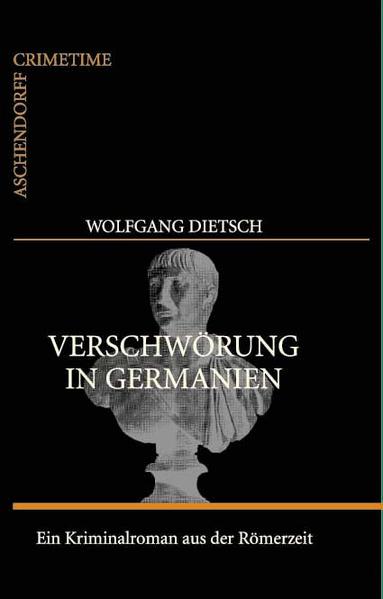 ASCHENDORFF
CRIMETIME

WOLFGANG DIETSCH

VERSCHWÖRUNG
IN GERMANIEN

Ein Kriminalroman aus der Römerzeit